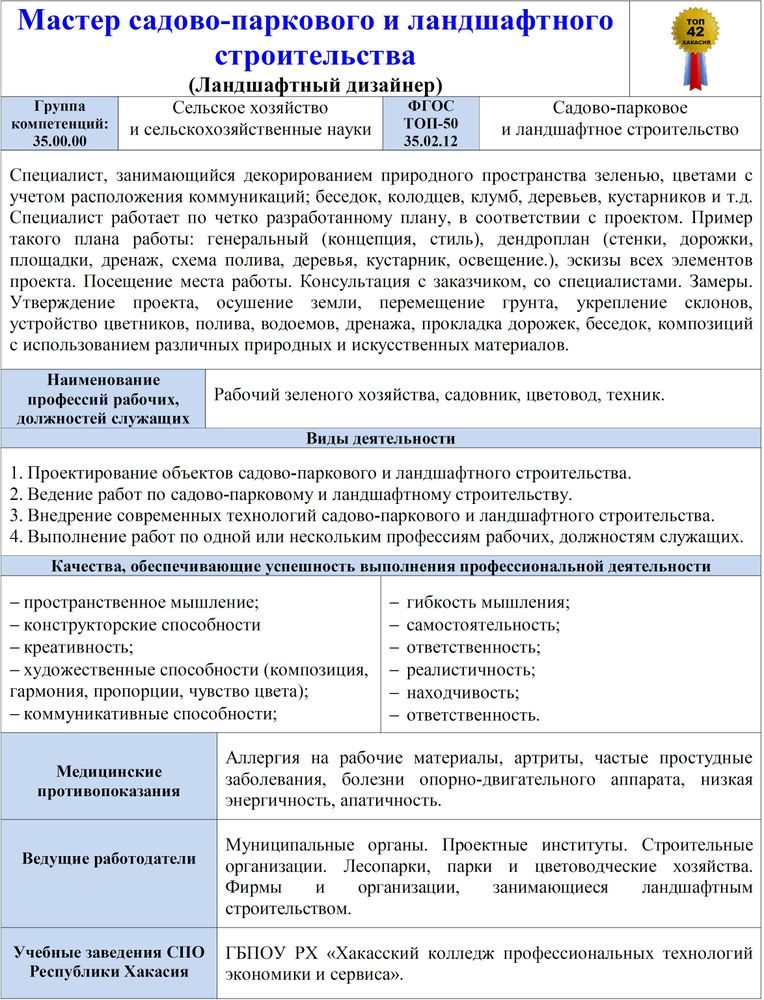 Мастер садово-паркового и ландшафтного строительства
(Ландшафтный дизайнер)

ТОП 42 ХАКАСИЯ

| Группа компетенций: 35.00.00 | Сельское хозяйство и сельскохозяйственные науки | ФГОС ТОП-50 35.02.12 | Садово-парковое и ландшафтное строительство |
|---|---|---|---|

Специалист, занимающийся декорированием природного пространства зеленью, цветами с учетом расположения коммуникаций; беседок, колодцев, клумб, деревьев, кустарников и т.д. Специалист работает по четко разработанному плану, в соответствии с проектом. Пример такого плана работы: генеральный (концепция, стиль), дендроплан (стенки, дорожки, площадки, дренаж, схема полива, деревья, кустарник, освещение.), эскизы всех элементов проекта. Посещение места работы. Консультация с заказчиком, со специалистами. Замеры. Утверждение проекта, осушение земли, перемещение грунта, укрепление склонов, устройство цветников, полива, водоемов, дренажа, прокладка дорожек, беседок, композиций с использованием различных природных и искусственных материалов.

| Наименование профессий рабочих, должностей служащих | Рабочий зеленого хозяйства, садовник, цветовод, техник. |
|---|---|

Виды деятельности

1. Проектирование объектов садово-паркового и ландшафтного строительства.
2. Ведение работ по садово-парковому и ландшафтному строительству.
3. Внедрение современных технологий садово-паркового и ландшафтного строительства.
4. Выполнение работ по одной или нескольким профессиям рабочих, должностям служащих.

Качества, обеспечивающие успешность выполнения профессиональной деятельности

– пространственное мышление;
– конструкторские способности
– креативность;
– художественные способности (композиция, гармония, пропорции, чувство цвета);
– коммуникативные способности;

– гибкость мышления;
– самостоятельность;
– ответственность;
– реалистичность;
– находчивость;
– ответственность.

| Медицинские противопоказания | Аллергия на рабочие материалы, артриты, частые простудные заболевания, болезни опорно-двигательного аппарата, низкая энергичность, апатичность. |
|---|---|
| Ведущие работодатели | Муниципальные органы. Проектные институты. Строительные организации. Лесопарки, парки и цветоводческие хозяйства. Фирмы и организации, занимающиеся ландшафтным строительством. |
| Учебные заведения СПО Республики Хакасия | ГБПОУ РХ «Хакасский колледж профессиональных технологий экономики и сервиса». |